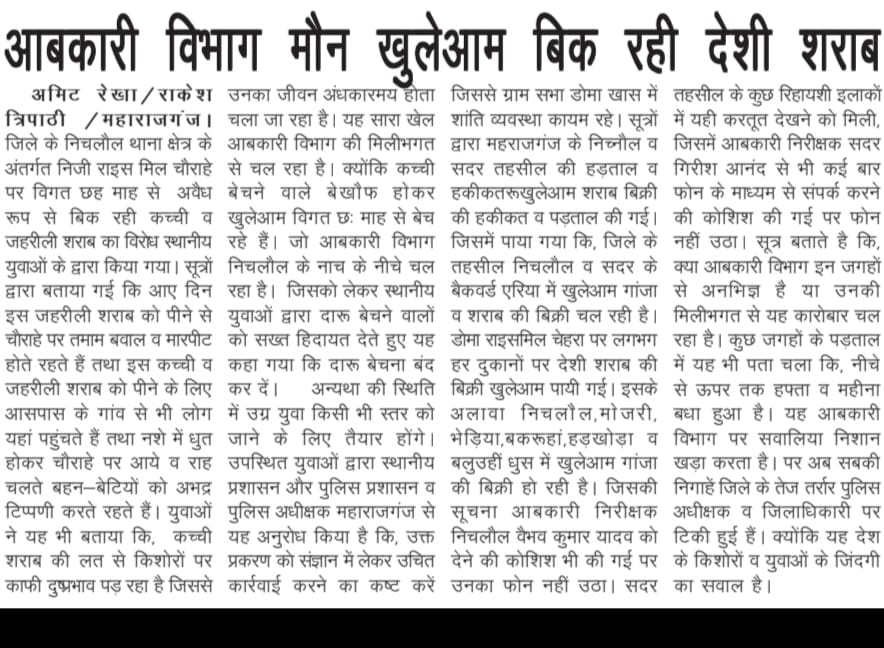 आबकारी विभाग मौन खुलेआम बिक रही देशी शराब

अमिट रेखा/राकेश त्रिपाठी /महाराजगंज। जिले के निचलौल थाना क्षेत्र के अंतर्गत निजी राइस मिल चौराहे पर विगत छह माह से अवैध रूप से बिक रही कच्ची व जहरीली शराब का विरोध स्थानीय युवाओं के द्वारा किया गया। सूत्रों द्वारा बताया गई कि आए दिन इस जहरीली शराब को पीने से चौराहे पर तमाम बवाल व मारपीट होते रहते हैं तथा इस कच्ची व जहरीली शराब को पीने के लिए आसपास के गांव से भी लोग यहां पहुंचते हैं तथा नशे में धुत होकर चौराहे पर आये व राह चलते बहन–बेटियों को अभद्र टिप्पणी करते रहते हैं। युवाओं ने यह भी बताया कि, कच्ची शराब की लत से किशोरों पर काफी दुष्प्रभाव पड़ रहा है जिससे उनका जीवन अंधकारमय होता चला जा रहा है। यह सारा खेल आबकारी विभाग की मिलीभगत से चल रहा है। क्योंकि कच्ची बेचने वाले बेखौफ होकर खुलेआम विगत छः माह से बेच रहे हैं। जो आबकारी विभाग निचलौल के नाच के नीचे चल रहा है। जिसको लेकर स्थानीय युवाओं द्वारा दारू बेचने वालों को सख्त हिदायत देते हुए यह कहा गया कि दारू बेचना बंद कर दें। अन्यथा की स्थिति में उग्र युवा किसी भी स्तर को जाने के लिए तैयार होंगे। उपस्थित युवाओं द्वारा स्थानीय प्रशासन और पुलिस प्रशासन व पुलिस अधीक्षक महाराजगंज से यह अनुरोध किया है कि, उक्त प्रकरण को संज्ञान में लेकर उचित कार्रवाई करने का कष्ट करें जिससे ग्राम सभा डोमा खास में शांति व्यवस्था कायम रहे। सूत्रों द्वारा महराजगंज के निच्चौल व सदर तहसील की हड़ताल व हकीकतरूखुलेआम शराब बिक्री की हकीकत व पड़ताल की गई। जिसमें पाया गया कि, जिले के तहसील निचलौल व सदर के बैकवर्ड एरिया में खुलेआम गांजा व शराब की बिक्री चल रही है। डोमा राइसमिल चेहरा पर लगभग हर दुकानों पर देशी शराब की बिक्री खुलेआम पायी गई। इसके अलावा निचलौल,मोजरी, भेड़िया,बकरूहां,हड़खोड़ा व बलुउहीं धुस में खुलेआम गांजा की बिक्री हो रही है। जिसकी सूचना आबकारी निरीक्षक निचलौल वैभव कुमार यादव को देने की कोशिश भी की गई पर उनका फोन नहीं उठा। सदर तहसील के कुछ रिहायशी इलाकों में यही करतूत देखने को मिली, जिसमें आबकारी निरीक्षक सदर गिरीश आनंद से भी कई बार फोन के माध्यम से संपर्क करने की कोशिश की गई पर फोन नहीं उठा। सूत्र बताते है कि, क्या आबकारी विभाग इन जगहों से अनभिज्ञ है या उनकी मिलीभगत से यह कारोबार चल रहा है। कुछ जगहों के पड़ताल में यह भी पता चला कि, नीचे से ऊपर तक हफ्ता व महीना बधा हुआ है। यह आबकारी विभाग पर सवालिया निशान खड़ा करता है। पर अब सबकी निगाहें जिले के तेज तर्रार पुलिस अधीक्षक व जिलाधिकारी पर टिकी हुई हैं। क्योंकि यह देश के किशोरों व युवाओं के जिंदगी का सवाल है।